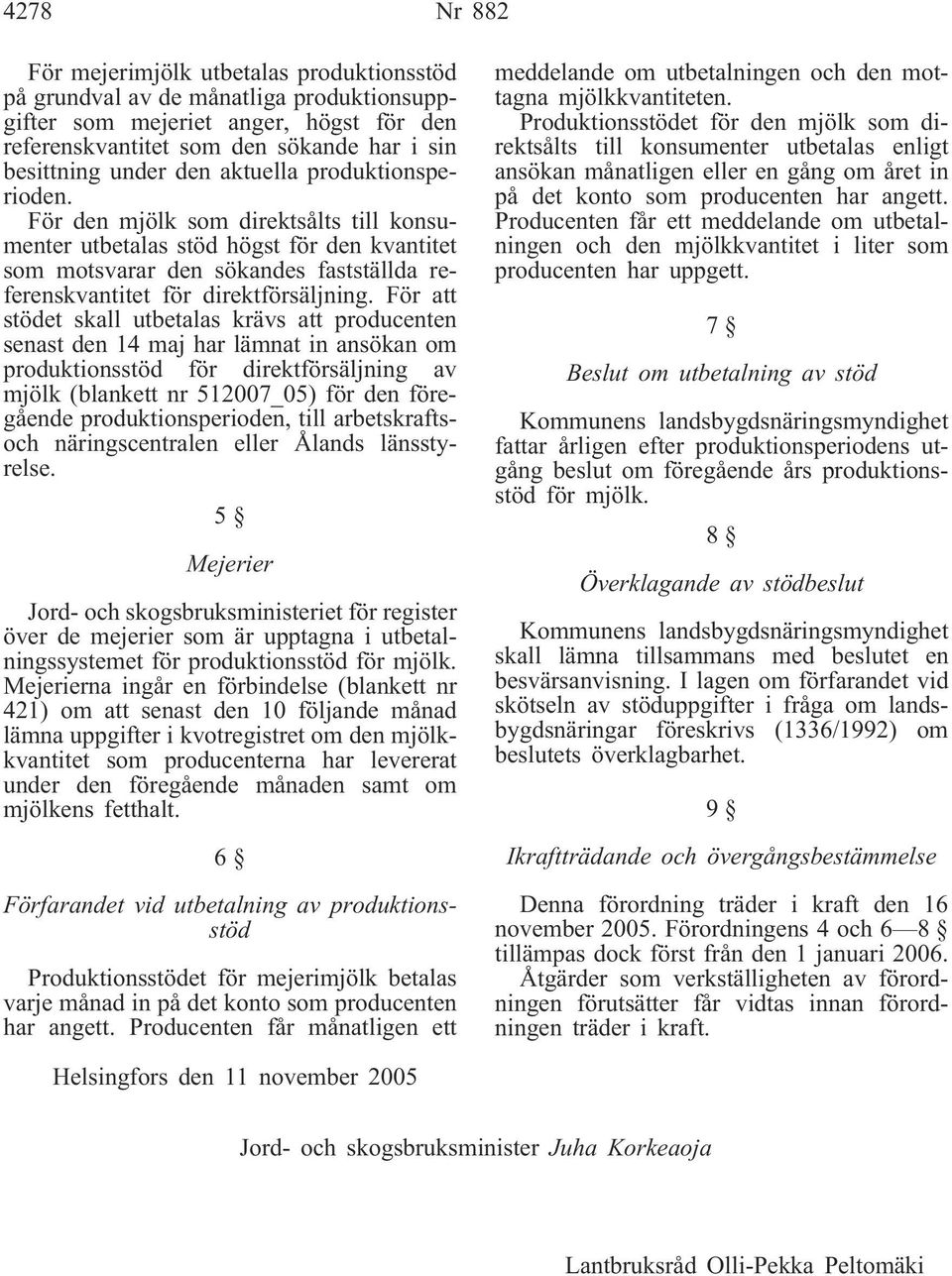 4278 Nr 882

För mejerimjölk utbetalas produktionsstöd på grundval av de månatliga produktionsuppgifter som mejeriet anger, högst för den referenskvantitet som den sökande har i sin besittning under den aktuella produktionsperioden.

För den mjölk som direktsålts till konsumenter utbetalas stöd högst för den kvantitet som motsvarar den sökandes fastställda referenskvantitet för direktförsäljning. För att stödet skall utbetalas krävs att producenten senast den 14 maj har lämnat in ansökan om produktionsstöd för direktförsäljning av mjölk (blankett nr 512007_05) för den föregående produktionsperioden, till arbetskrafts- och näringscentralen eller Ålands länsstyrelse.

5 §

Mejerier

Jord- och skogsbruksministeriet för register över de mejerier som är upptagna i utbetalningssystemet för produktionsstöd för mjölk. Mejerierna ingår en förbindelse (blankett nr 421) om att senast den 10 följande månad lämna uppgifter i kvotregistret om den mjölkkvantitet som producenterna har levererat under den föregående månaden samt om mjölkens fetthalt.

6 §

Förfarandet vid utbetalning av produktionsstöd

Produktionsstödet för mejerimjölk betalas varje månad in på det konto som producenten har angett. Producenten får månatligen ett meddelande om utbetalningen och den mottagna mjölkkvantiteten.

Produktionsstödet för den mjölk som direktsålts till konsumenter utbetalas enligt ansökan månatligen eller en gång om året in på det konto som producenten har angett. Producenten får ett meddelande om utbetalningen och den mjölkkvantitet i liter som producenten har uppgett.

7 §

Beslut om utbetalning av stöd

Kommunens landsbygdsnäringsmyndighet fattar årligen efter produktionsperiodens utgång beslut om föregående års produktionsstöd för mjölk.

8 §

Överklagande av stödbeslut

Kommunens landsbygdsnäringsmyndighet skall lämna tillsammans med beslutet en besvärsanvisning. I lagen om förfarandet vid skötseln av stöduppgifter i fråga om landsbygdsnäringar föreskrivs (1336/1992) om beslutets överklagbarhet.

9 §

Ikraftträdande och övergångsbestämmelse

Denna förordning träder i kraft den 16 november 2005. Förordningens 4 och 6—8 § tillämpas dock först från den 1 januari 2006.

Åtgärder som verkställigheten av förordningen förutsätter får vidtas innan förordningen träder i kraft.

Helsingfors den 11 november 2005

Jord- och skogsbruksminister Juha Korkeaoja

Lantbruksråd Olli-Pekka Peltomäki